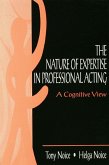 THE NATURE OF EXPERTISE IN PROFESSIONAL ACTING

A Cognitive View

Tony Noice • Helga Noice